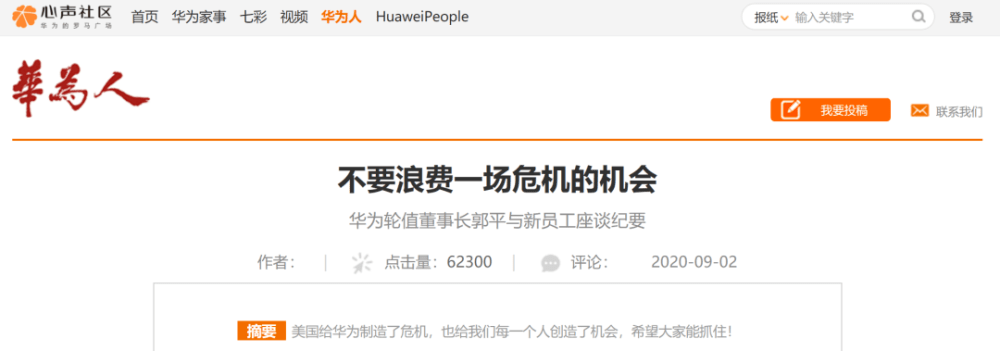 心声社区
华为的罗马广场

首页 华为家事 七彩 视频 华为人 HuaweiPeople

报纸 输入关键字

登录

華為人

我要投稿

联系我们

不要浪费一场危机的机会

华为轮值董事长郭平与新员工座谈纪要

作者： | 点击量：62300 | 评论： 2020-09-02

摘要 美国给华为制造了危机，也给我们每一个人创造了机会，希望大家能抓住！